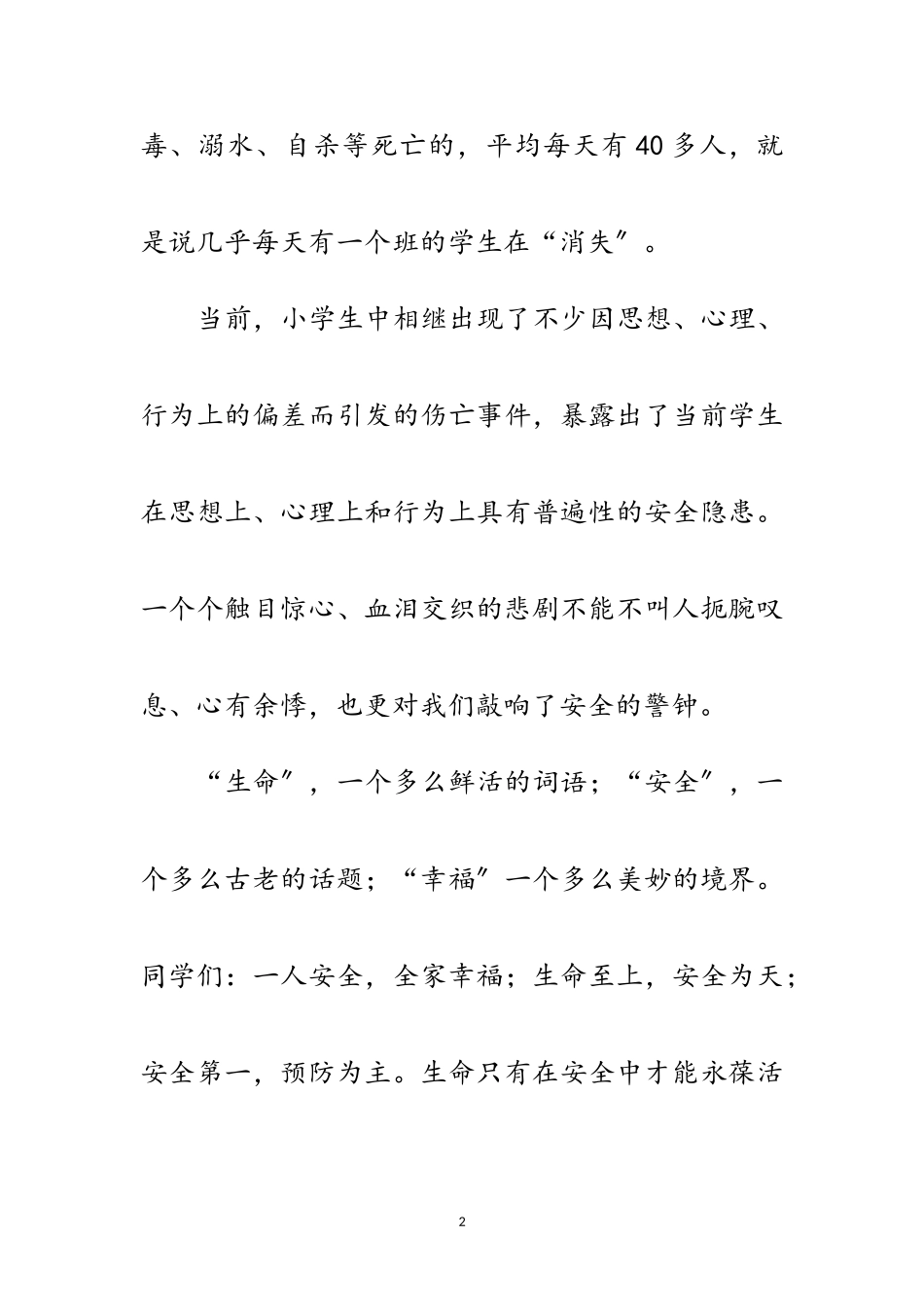 毒、溺水、自杀等死亡的，平均每天有40多人，就是说几乎每天有一个班的学生在“消失”。

当前，小学生中相继出现了不少因思想、心理、行为上的偏差而引发的伤亡事件，暴露出了当前学生在思想上、心理上和行为上具有普遍性的安全隐患。一个个触目惊心、血泪交织的悲剧不能不叫人扼腕叹息、心有余悸，也更对我们敲响了安全的警钟。

“生命”，一个多么鲜活的词语；“安全”，一个多么古老的话题；“幸福”一个多么美妙的境界。同学们：一人安全，全家幸福；生命至上，安全为天；安全第一，预防为主。生命只有在安全中才能永葆活

2